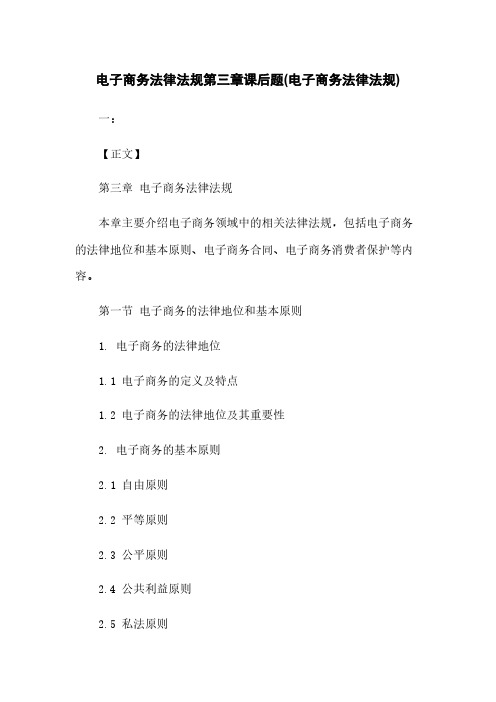 电子商务法律法规第三章课后题(电子商务法律法规)

一：

【正文】

第三章 电子商务法律法规

本章主要介绍电子商务领域中的相关法律法规，包括电子商务的法律地位和基本原则、电子商务合同、电子商务消费者保护等内容。

第一节 电子商务的法律地位和基本原则

1. 电子商务的法律地位

1.1 电子商务的定义及特点

1.2 电子商务的法律地位及其重要性

2. 电子商务的基本原则

2.1 自由原则

2.2 平等原则

2.3 公平原则

2.4 公共利益原则

2.5 私法原则